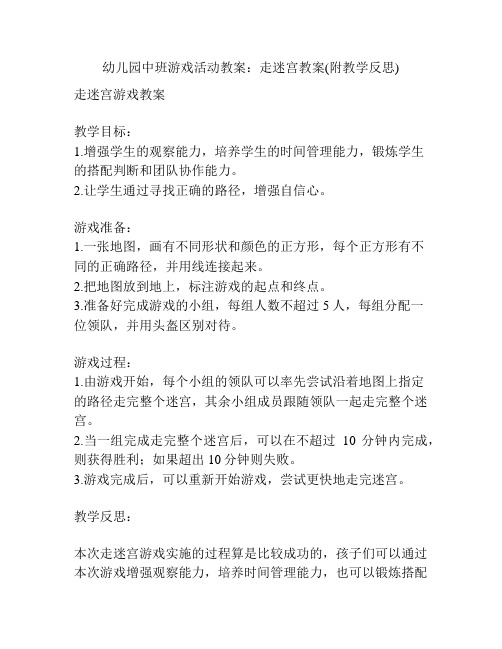 幼儿园中班游戏活动教案：走迷宫教案(附教学反思)

走迷宫游戏教案

教学目标：
1.增强学生的观察能力，培养学生的时间管理能力，锻炼学生的搭配判断和团队协作能力。
2.让学生通过寻找正确的路径，增强自信心。

游戏准备：
1.一张地图，画有不同形状和颜色的正方形，每个正方形有不同的正确路径，并用线连接起来。
2.把地图放到地上，标注游戏的起点和终点。
3.准备好完成游戏的小组，每组人数不超过 5 人，每组分配一位领队，并用头盔区别对待。

游戏过程：
1.由游戏开始，每个小组的领队可以率先尝试沿着地图上指定的路径走完整个迷宫，其余小组成员跟随领队一起走完整个迷宫。
2.当一组完成走完整个迷宫后，可以在不超过 10 分钟内完成，则获得胜利；如果超出 10 分钟则失败。
3.游戏完成后，可以重新开始游戏，尝试更快地走完迷宫。

教学反思：

本次走迷宫游戏实施的过程算是比较成功的，孩子们可以通过本次游戏增强观察能力，培养时间管理能力，也可以锻炼搭配